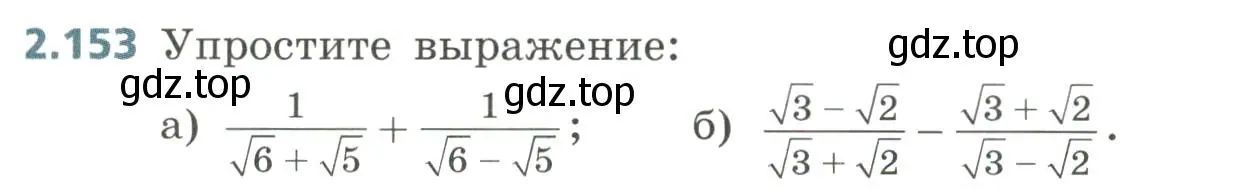 2.153 Упростите выражение: gdz.top

gdz.top gdz.top

а) $\frac{1}{\sqrt{6}+\sqrt{5}}+\frac{1}{\sqrt{6}-\sqrt{5}}$; б) $\frac{\sqrt{3}-\sqrt{2}}{\sqrt{3}+\sqrt{2}}-\frac{\sqrt{3}+\sqrt{2}}{\sqrt{3}-\sqrt{2}}$.